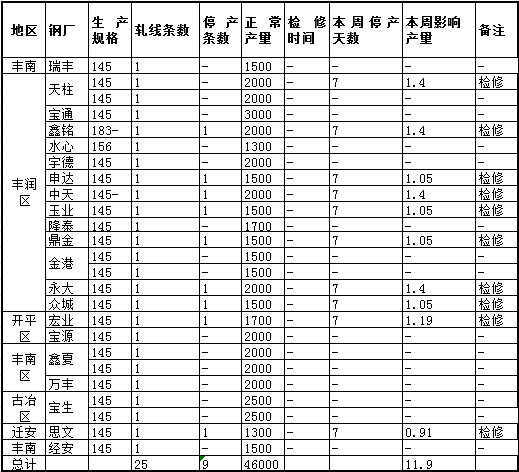 | 地区 | 钢厂 | 生产规格 | 轧线条数 | 停产条数 | 正常产量 | 检修时间 | 本周停产天数 | 本周影响产量 | 备注 |
|---|---|---|---|---|---|---|---|---|---|
| 丰南 | 瑞丰 | 145 | 1 | – | 1500 | – | – | – | – |
| 丰润区 | 天柱 | 145 | 1 | – | 2000 | – | 7 | 1.4 | 检修 |
| | | 145 | 1 | – | 2000 | – | – | – | – |
| | 宝通 | 145 | 1 | – | 3000 | – | – | – | – |
| | 鑫铭 | 183- | 1 | 1 | 2000 | – | 7 | 1.4 | 检修 |
| | 水心 | 156 | 1 | – | 1300 | – | – | – | – |
| | 宇德 | 145 | 1 | – | 2000 | – | – | – | – |
| | 申达 | 145 | 1 | 1 | 1500 | – | 7 | 1.05 | 检修 |
| | 中天 | 145- | 1 | 1 | 2000 | – | 7 | 1.4 | 检修 |
| | 玉业 | 145 | 1 | 1 | 1500 | – | 7 | 1.05 | 检修 |
| | 降泰 | 145 | 1 | – | 1700 | – | – | – | – |
| | 鼎金 | 145 | 1 | 1 | 1500 | – | 7 | 1.05 | 检修 |
| | 金港 | 145 | 1 | – | 1500 | – | – | – | – |
| | | 145 | 1 | – | 1500 | – | – | – | – |
| | 永大 | 145 | 1 | 1 | 2000 | – | 7 | 1.4 | 检修 |
| | 众城 | 145 | 1 | 1 | 1500 | – | 7 | 1.05 | 检修 |
| 开平区 | 宏业 | 145 | 1 | 1 | 1700 | – | 7 | 1.19 | 检修 |
| | 宝源 | 145 | 1 | – | 2000 | – | – | – | – |
| 丰南区 | 鑫夏 | 145 | 1 | – | 2000 | – | – | – | – |
| | | 145 | 1 | – | 2000 | – | – | – | – |
| | 万丰 | 145 | 1 | – | 2000 | – | – | – | – |
| 古冶区 | 宝生 | 145 | 1 | – | 2500 | – | – | – | – |
| | | 145 | 1 | – | 2500 | – | – | – | – |
| 迁安 | 思文 | 145 | 1 | 1 | 1300 | – | 7 | 0.91 | 检修 |
| 丰南 | 经安 | 145 | 1 | – | 1500 | – | – | – | – |
| 总计 | | | 25 | 9 | 46000 | | | 11.9 | |